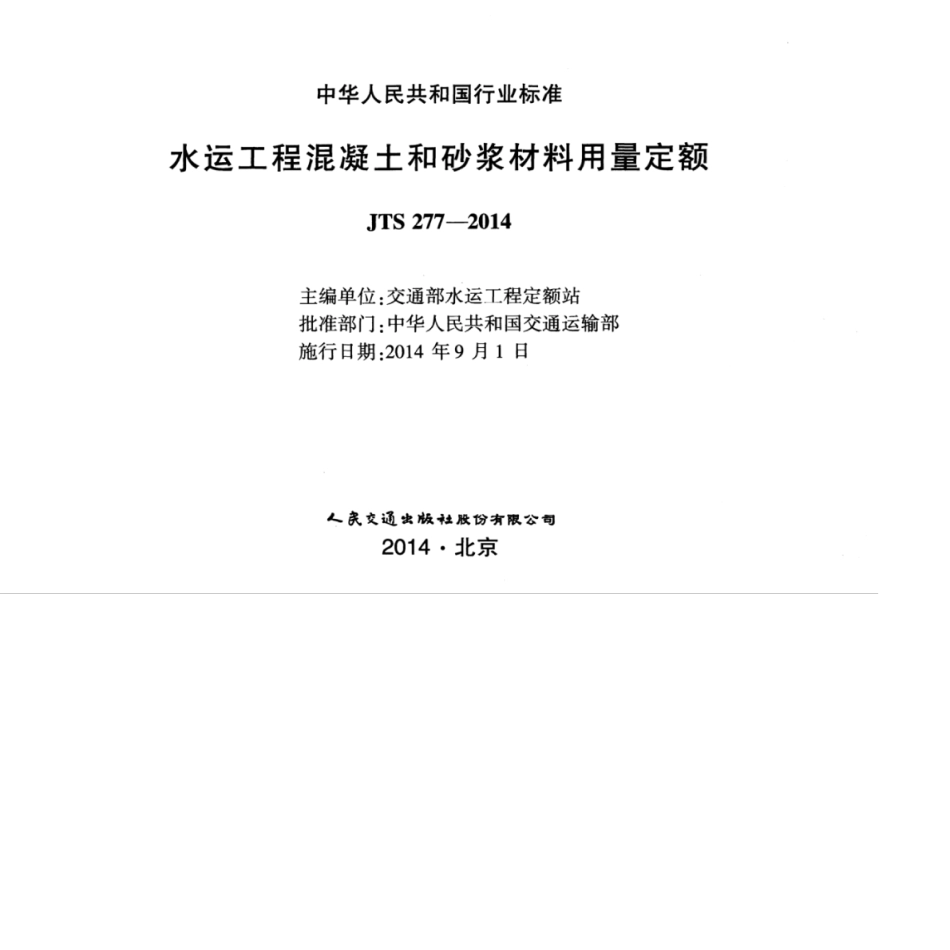 中华人民共和国行业标准

水运工程混凝土和砂浆材料用量定额

JTS 277—2014

主编单位:交通部水运工程定额站
批准部门:中华人民共和国交通运输部
施行日期:2014 年 9 月 1 日

人民交通出版社股份有限公司
2014 · 北京